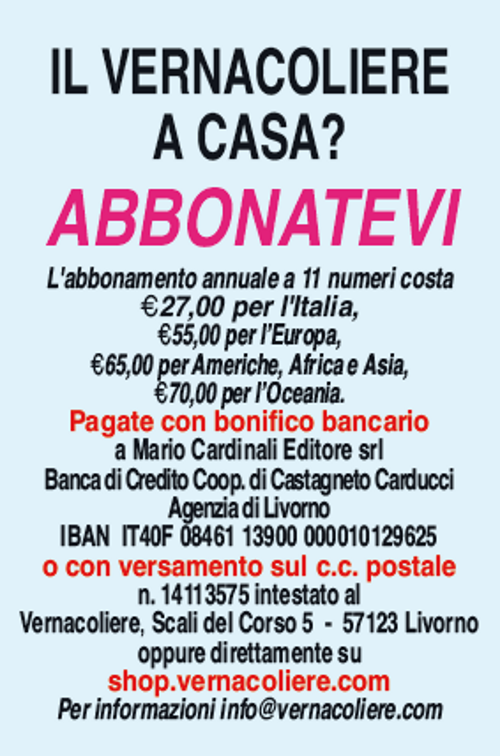 IL VERNACOLIERE A CASA?

ABBONATEVI

L'abbonamento annuale a 11 numeri costa
€27,00 per l'Italia,
€55,00 per l'Europa,
€65,00 per Americhe, Africa e Asia,
€70,00 per l'Oceania.

Pagate con bonifico bancario
a Mario Cardinali Editore srl
Banca di Credito Coop. di Castagneto Carducci
Agenzia di Livorno
IBAN IT40F 08461 13900 000010129625

o con versamento sul c.c. postale
n. 14113575 intestato al
Vernacoliere, Scali del Corso 5 - 57123 Livorno
oppure direttamente su
shop.vernacoliere.com
Per informazioni info@vernacoliere.com